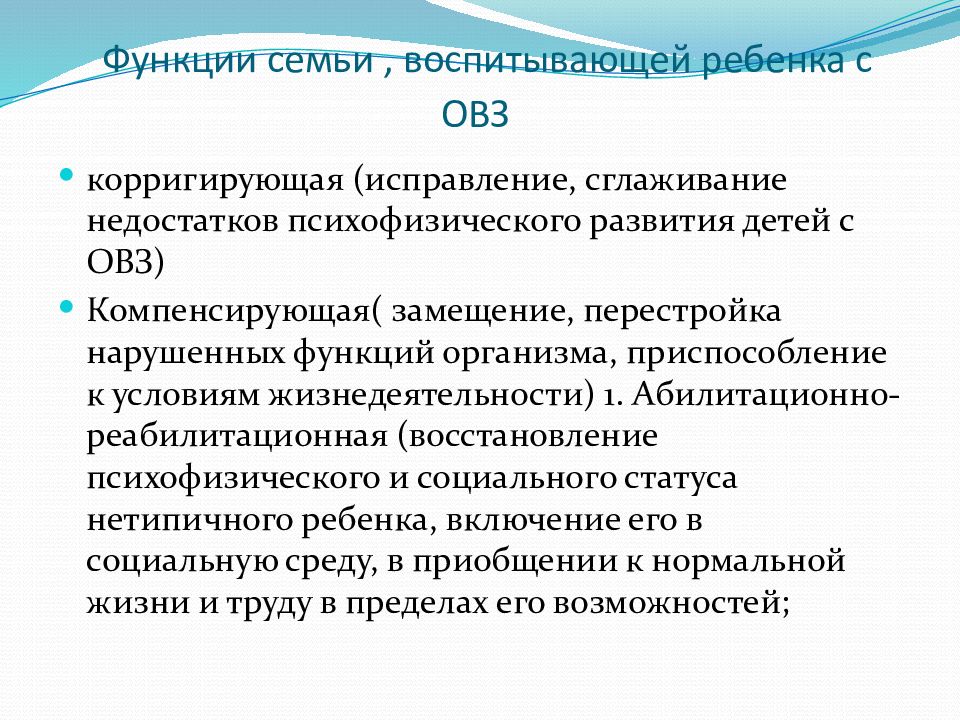 Функции семьи , воспитывающей ребенка с ОВЗ

корригирующая (исправление, сглаживание недостатков психофизического развития детей с ОВЗ)

Компенсирующая( замещение, перестройка нарушенных функций организма, приспособление к условиям жизнедеятельности) 1. Абилитационно-реабилитационная (восстановление психофизического и социального статуса нетипичного ребенка, включение его в социальную среду, в приобщении к нормальной жизни и труду в пределах его возможностей;